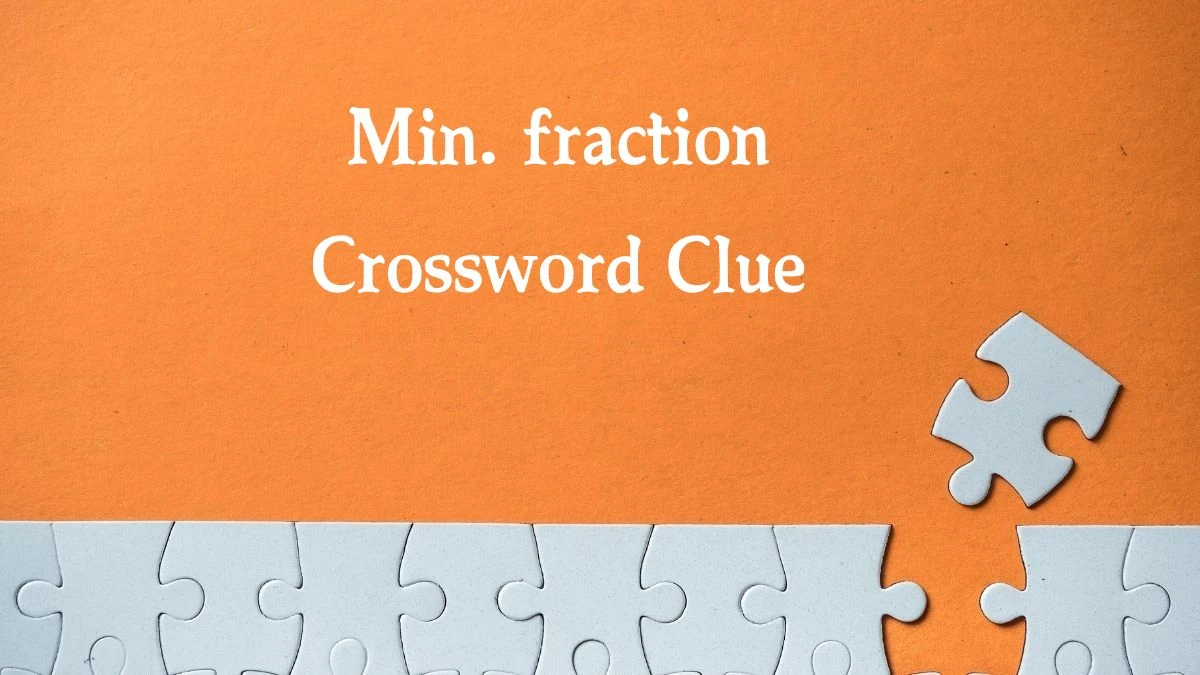 Min. fraction
Crossword Clue